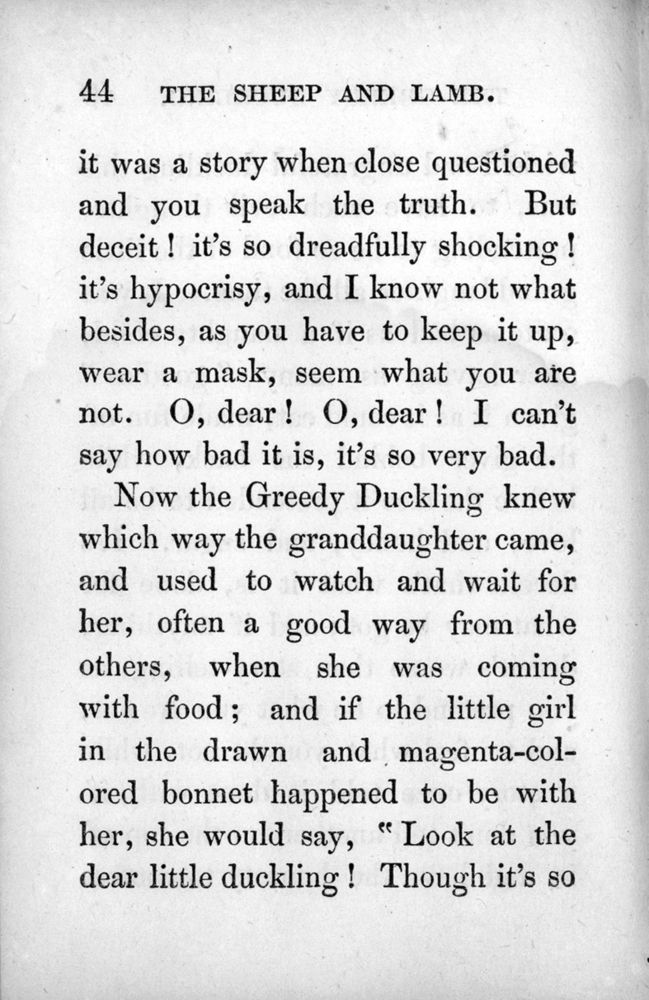 44 THE SHEEP AND LAMB.

it was a story when close questioned and you speak the truth. But deceit! it's so dreadfully shocking! it's hypocrisy, and I know not what besides, as you have to keep it up, wear a mask, seem what you are not. O, dear! O, dear! I can't say how bad it is, it's so very bad.

Now the Greedy Duckling knew which way the granddaughter came, and used to watch and wait for her, often a good way from the others, when she was coming with food; and if the little girl in the drawn and magenta-colored bonnet happened to be with her, she would say, "Look at the dear little duckling! Though it's so